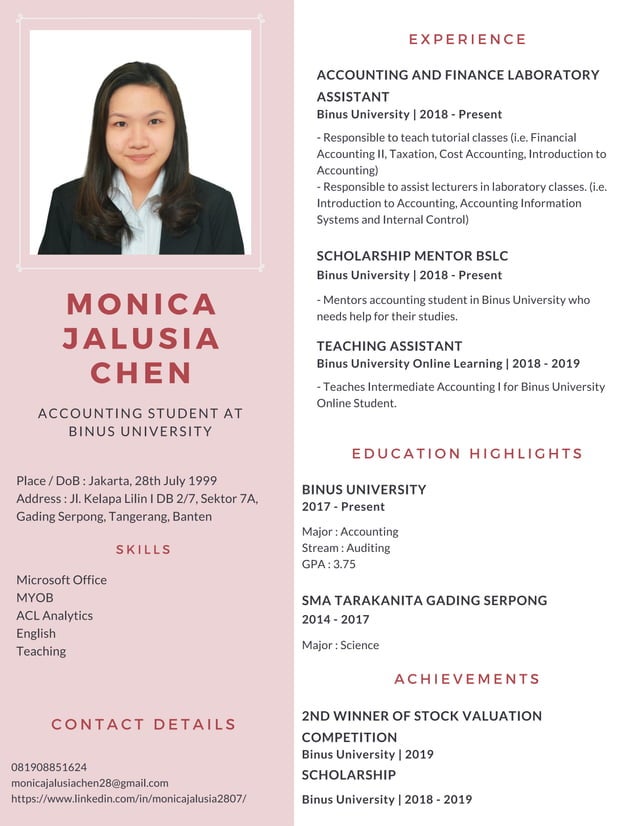 MONICA JALUSIA CHEN

ACCOUNTING STUDENT AT BINUS UNIVERSITY

Place / DoB : Jakarta, 28th July 1999
Address : Jl. Kelapa Lilin I DB 2/7, Sektor 7A, Gading Serpong, Tangerang, Banten

SKILLS

Microsoft Office
MYOB
ACL Analytics
English
Teaching

CONTACT DETAILS

081908851624
monicajalusiachen28@gmail.com
https://www.linkedin.com/in/monicajalusia2807/

EXPERIENCE

ACCOUNTING AND FINANCE LABORATORY ASSISTANT
Binus University | 2018 - Present

- Responsible to teach tutorial classes (i.e. Financial Accounting II, Taxation, Cost Accounting, Introduction to Accounting)
- Responsible to assist lecturers in laboratory classes. (i.e. Introduction to Accounting, Accounting Information Systems and Internal Control)

SCHOLARSHIP MENTOR BSLC
Binus University | 2018 - Present

- Mentors accounting student in Binus University who needs help for their studies.

TEACHING ASSISTANT
Binus University Online Learning | 2018 - 2019

- Teaches Intermediate Accounting I for Binus University Online Student.

EDUCATION HIGHLIGHTS

BINUS UNIVERSITY
2017 - Present

Major : Accounting
Stream : Auditing
GPA : 3.75

SMA TARAKANITA GADING SERPONG
2014 - 2017

Major : Science

ACHIEVEMENTS

2ND WINNER OF STOCK VALUATION COMPETITION
Binus University | 2019
SCHOLARSHIP
Binus University | 2018 - 2019